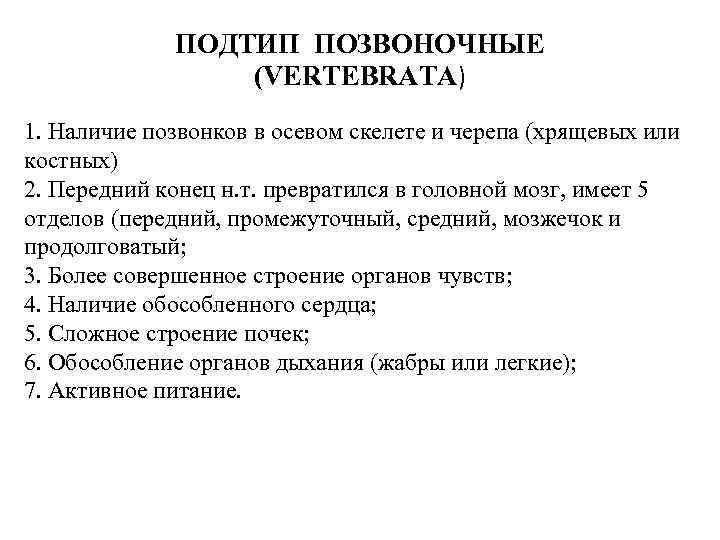 ПОДТИП ПОЗВОНОЧНЫЕ
(VERTEBRATA)

1. Наличие позвонков в осевом скелете и черепа (хрящевых или костных)
2. Передний конец н.т. превратился в головной мозг, имеет 5 отделов (передний, промежуточный, средний, мозжечок и продолговатый;
3. Более совершенное строение органов чувств;
4. Наличие обособленного сердца;
5. Сложное строение почек;
6. Обособление органов дыхания (жабры или легкие);
7. Активное питание.